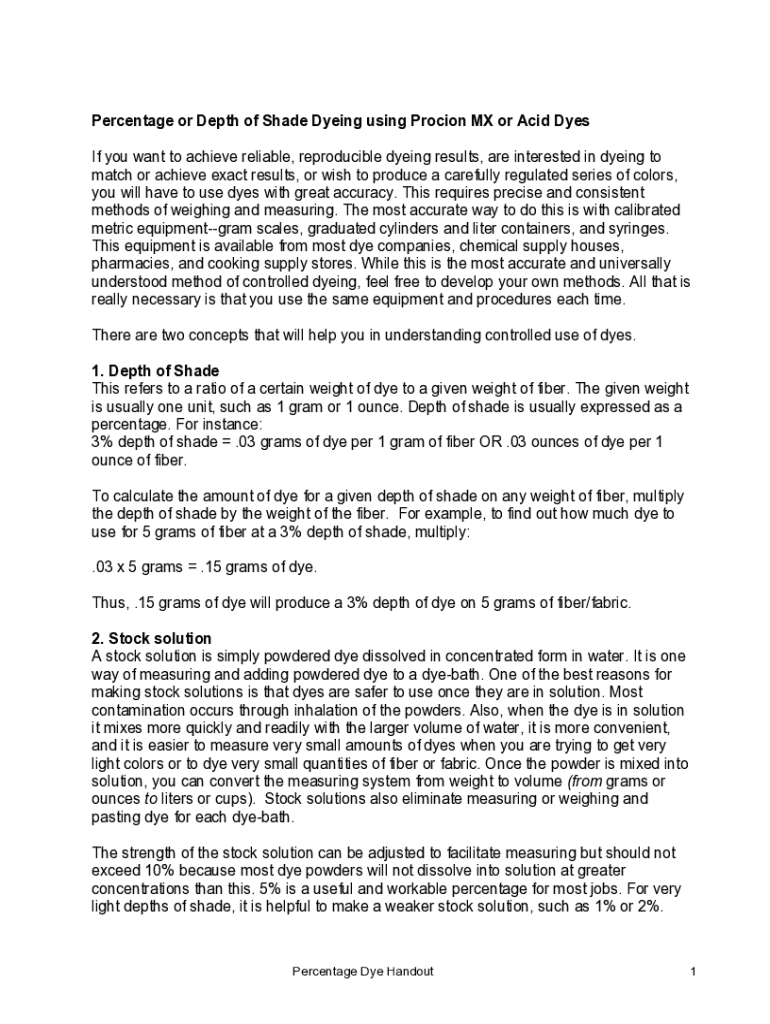 Percentage or Depth of Shade Dyeing using Procion MX or Acid Dyes

If you want to achieve reliable, reproducible dyeing results, are interested in dyeing to match or achieve exact results, or wish to produce a carefully regulated series of colors, you will have to use dyes with great accuracy. This requires precise and consistent methods of weighing and measuring. The most accurate way to do this is with calibrated metric equipment--gram scales, graduated cylinders and liter containers, and syringes. This equipment is available from most dye companies, chemical supply houses, pharmacies, and cooking supply stores. While this is the most accurate and universally understood method of controlled dyeing, feel free to develop your own methods. All that is really necessary is that you use the same equipment and procedures each time.

There are two concepts that will help you in understanding controlled use of dyes.

1. Depth of Shade
This refers to a ratio of a certain weight of dye to a given weight of fiber. The given weight is usually one unit, such as 1 gram or 1 ounce. Depth of shade is usually expressed as a percentage. For instance:
3% depth of shade = .03 grams of dye per 1 gram of fiber OR .03 ounces of dye per 1 ounce of fiber.

To calculate the amount of dye for a given depth of shade on any weight of fiber, multiply the depth of shade by the weight of the fiber. For example, to find out how much dye to use for 5 grams of fiber at a 3% depth of shade, multiply:

.03 x 5 grams = .15 grams of dye.

Thus, .15 grams of dye will produce a 3% depth of dye on 5 grams of fiber/fabric.

2. Stock solution
A stock solution is simply powdered dye dissolved in concentrated form in water. It is one way of measuring and adding powdered dye to a dye-bath. One of the best reasons for making stock solutions is that dyes are safer to use once they are in solution. Most contamination occurs through inhalation of the powders. Also, when the dye is in solution it mixes more quickly and readily with the larger volume of water, it is more convenient, and it is easier to measure very small amounts of dyes when you are trying to get very light colors or to dye very small quantities of fiber or fabric. Once the powder is mixed into solution, you can convert the measuring system from weight to volume (from grams or ounces to liters or cups). Stock solutions also eliminate measuring or weighing and pasting dye for each dye-bath.

The strength of the stock solution can be adjusted to facilitate measuring but should not exceed 10% because most dye powders will not dissolve into solution at greater concentrations than this. 5% is a useful and workable percentage for most jobs. For very light depths of shade, it is helpful to make a weaker stock solution, such as 1% or 2%.

Percentage Dye Handout 1